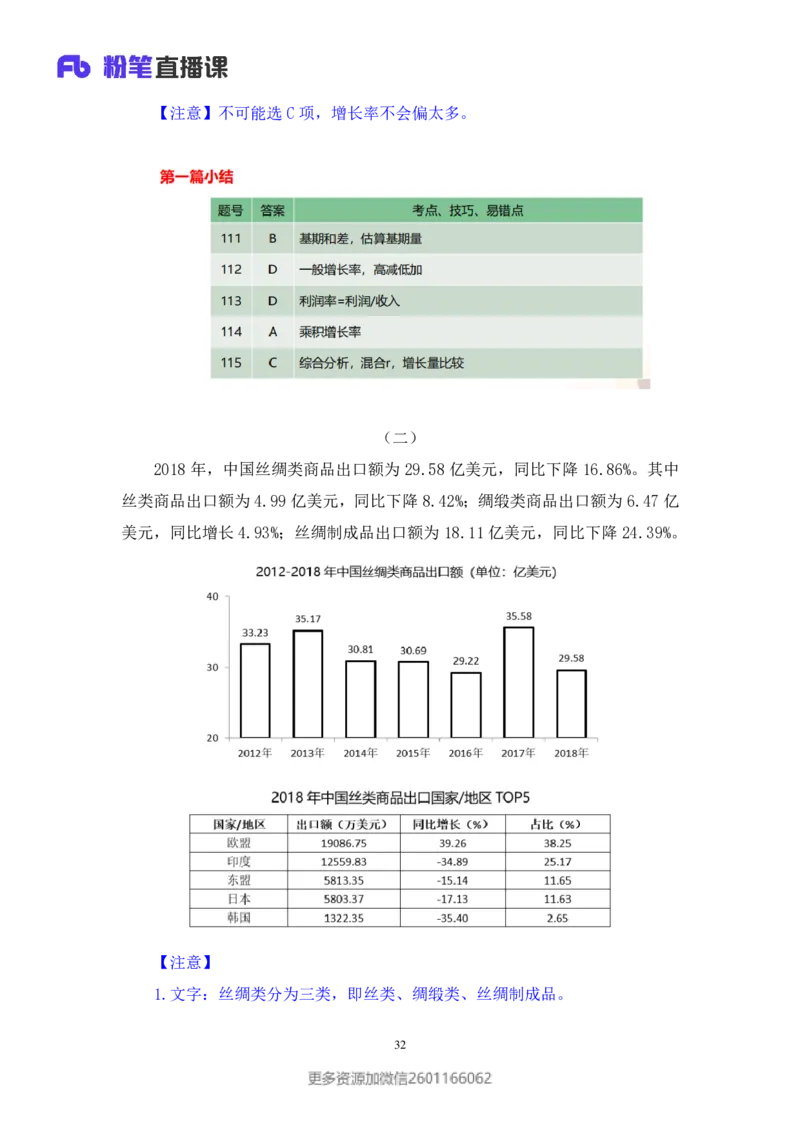 Fb 粉笔直播课

【注意】不可能选 C 项，增长率不会偏太多。

第一篇小结

| 题号 | 答案 | 考点、技巧、易错点 |
|---|---|---|
| 111 | B | 基期和差，估算基期量 |
| 112 | D | 一般增长率，高减低加 |
| 113 | D | 利润率=利润/收入 |
| 114 | A | 乘积增长率 |
| 115 | C | 综合分析，混合r，增长量比较 |

（二）

2018 年，中国丝绸类商品出口额为 29.58 亿美元，同比下降 16.86%。其中丝类商品出口额为 4.99 亿美元，同比下降 8.42%；绸缎类商品出口额为 6.47 亿美元，同比增长 4.93%；丝绸制成品出口额为 18.11 亿美元，同比下降 24.39%。

2012-2018 年中国丝绸类商品出口额（单位：亿美元）

40
30
20
33.23
35.17
30.81
30.69
29.22
35.58
29.58
2012年 2013年 2014年 2015年 2016年 2017年 2018年

2018 年中国丝类商品出口国家/地区 TOP5

| 国家/地区 | 出口额（万美元） | 同比增长（%） | 占比（%） |
|---|---|---|---|
| 欧盟 | 19086.75 | 39.26 | 38.25 |
| 印度 | 12559.83 | -34.89 | 25.17 |
| 东盟 | 5813.35 | -15.14 | 11.65 |
| 日本 | 5803.37 | -17.13 | 11.63 |
| 韩国 | 1322.35 | -35.40 | 2.65 |

【注意】

1. 文字：丝绸类分为三类，即丝类、绸缎类、丝绸制成品。

32

更多资源加微信2601166062